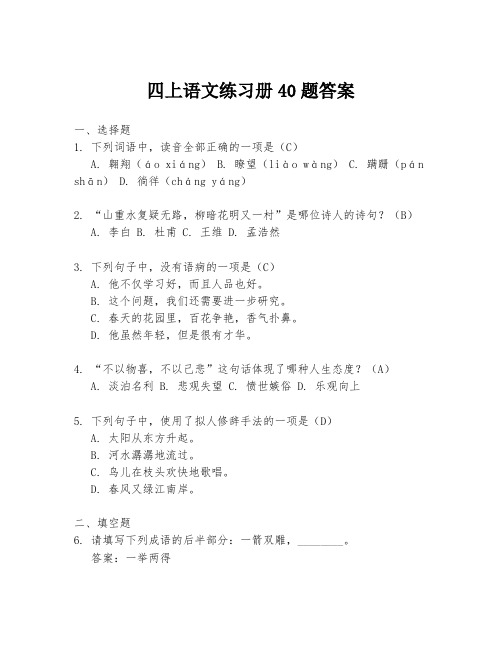 四上语文练习册 40 题答案

一、选择题

1. 下列词语中，读音全部正确的一项是（C）
A. 翱翔（áo xiáng） B. 瞭望（liào wàng） C. 蹒跚（pán shān） D. 徜徉（cháng yáng）

2. “山重水复疑无路，柳暗花明又一村”是哪位诗人的诗句？（B）
A. 李白 B. 杜甫 C. 王维 D. 孟浩然

3. 下列句子中，没有语病的一项是（C）
A. 他不仅学习好，而且人品也好。
B. 这个问题，我们还需要进一步研究。
C. 春天的花园里，百花争艳，香气扑鼻。
D. 他虽然年轻，但是很有才华。

4. “不以物喜，不以己悲”这句话体现了哪种人生态度？（A）
A. 淡泊名利 B. 悲观失望 C. 愤世嫉俗 D. 乐观向上

5. 下列句子中，使用了拟人修辞手法的一项是（D）
A. 太阳从东方升起。
B. 河水潺潺地流过。
C. 鸟儿在枝头欢快地歌唱。
D. 春风又绿江南岸。

二、填空题

6. 请填写下列成语的后半部分：一箭双雕，________。
答案：一举两得